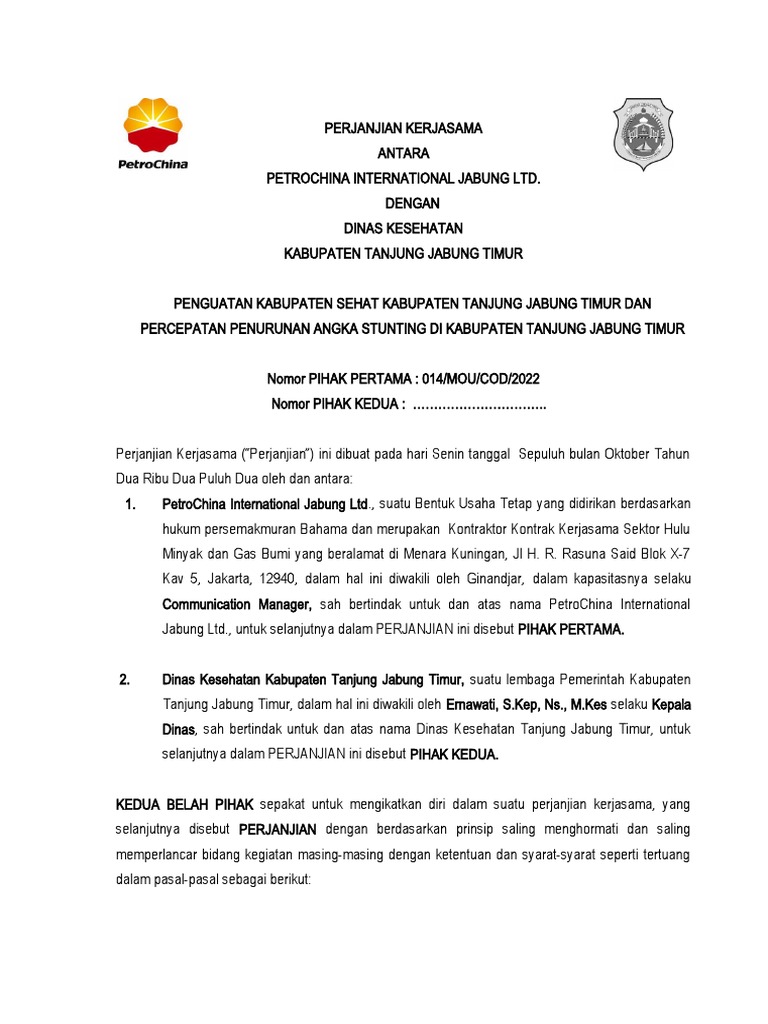 PetroChina

PERJANJIAN KERJASAMA
ANTARA
PETROCHINA INTERNATIONAL JABUNG LTD.
DENGAN
DINAS KESEHATAN
KABUPATEN TANJUNG JABUNG TIMUR

PENGUATAN KABUPATEN SEHAT KABUPATEN TANJUNG JABUNG TIMUR DAN PERCEPATAN PENURUNAN ANGKA STUNTING DI KABUPATEN TANJUNG JABUNG TIMUR

Nomor PIHAK PERTAMA : 014/MOU/COD/2022
Nomor PIHAK KEDUA : ………………………….

Perjanjian Kerjasama ("Perjanjian") ini dibuat pada hari Senin tanggal Sepuluh bulan Oktober Tahun Dua Ribu Dua Puluh Dua oleh dan antara:

1. PetroChina International Jabung Ltd., suatu Bentuk Usaha Tetap yang didirikan berdasarkan hukum persemakmuran Bahama dan merupakan Kontraktor Kontrak Kerjasama Sektor Hulu Minyak dan Gas Bumi yang beralamat di Menara Kuningan, Jl H. R. Rasuna Said Blok X-7 Kav 5, Jakarta, 12940, dalam hal ini diwakili oleh Ginandjar, dalam kapasitasnya selaku Communication Manager, sah bertindak untuk dan atas nama PetroChina International Jabung Ltd., untuk selanjutnya dalam PERJANJIAN ini disebut PIHAK PERTAMA.

2. Dinas Kesehatan Kabupaten Tanjung Jabung Timur, suatu lembaga Pemerintah Kabupaten Tanjung Jabung Timur, dalam hal ini diwakili oleh Ernawati, S.Kep, Ns., M.Kes selaku Kepala Dinas, sah bertindak untuk dan atas nama Dinas Kesehatan Tanjung Jabung Timur, untuk selanjutnya dalam PERJANJIAN ini disebut PIHAK KEDUA.

KEDUA BELAH PIHAK sepakat untuk mengikatkan diri dalam suatu perjanjian kerjasama, yang selanjutnya disebut PERJANJIAN dengan berdasarkan prinsip saling menghormati dan saling memperlancar bidang kegiatan masing-masing dengan ketentuan dan syarat-syarat seperti tertuang dalam pasal-pasal sebagai berikut: